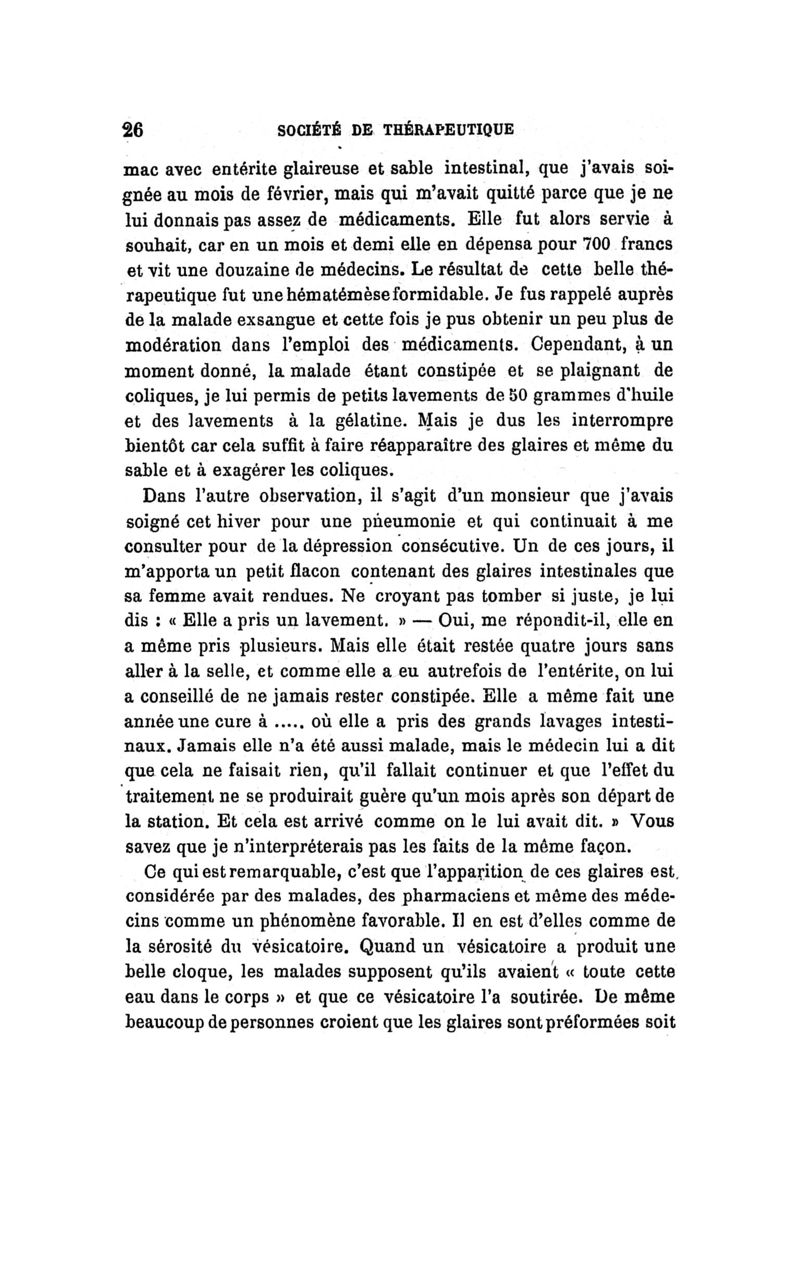 26 SOCIÉTÉ DE THÉRAPEUTIQUE

mac avec entérite glaireuse et sable intestinal, que j'avais soignée au mois de février, mais qui m'avait quitté parce que je ne lui donnais pas assez de médicaments. Elle fut alors servie à souhait, car en un mois et demi elle en dépensa pour 700 francs et vit une douzaine de médecins. Le résultat de cette belle thérapeutique fut une hématémèse formidable. Je fus rappelé auprès de la malade exsangue et cette fois je pus obtenir un peu plus de modération dans l'emploi des médicaments. Cependant, à un moment donné, la malade étant constipée et se plaignant de coliques, je lui permis de petits lavements de 50 grammes d'huile et des lavements à la gélatine. Mais je dus les interrompre bientôt car cela suffit à faire réapparaître des glaires et même du sable et à exagérer les coliques.

Dans l'autre observation, il s'agit d'un monsieur que j'avais soigné cet hiver pour une pneumonie et qui continuait à me consulter pour de la dépression consécutive. Un de ces jours, il m'apporta un petit flacon contenant des glaires intestinales que sa femme avait rendues. Ne croyant pas tomber si juste, je lui dis : « Elle a pris un lavement. » — Oui, me répondit-il, elle en a même pris plusieurs. Mais elle était restée quatre jours sans aller à la selle, et comme elle a eu autrefois de l'entérite, on lui a conseillé de ne jamais rester constipée. Elle a même fait une année une cure à ...., où elle a pris des grands lavages intestinaux. Jamais elle n'a été aussi malade, mais le médecin lui a dit que cela ne faisait rien, qu'il fallait continuer et que l'effet du traitement ne se produirait guère qu'un mois après son départ de la station. Et cela est arrivé comme on le lui avait dit. » Vous savez que je n'interpréterais pas les faits de la même façon.

Ce qui est remarquable, c'est que l'apparition de ces glaires est considérée par des malades, des pharmaciens et même des médecins comme un phénomène favorable. Il en est d'elles comme de la sérosité du vésicatoire. Quand un vésicatoire a produit une belle cloque, les malades supposent qu'ils avaient « toute cette eau dans le corps » et que ce vésicatoire l'a soutirée. De même beaucoup de personnes croient que les glaires sont préformées soit